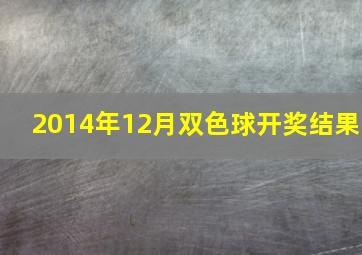 2014年12月双色球开奖结果